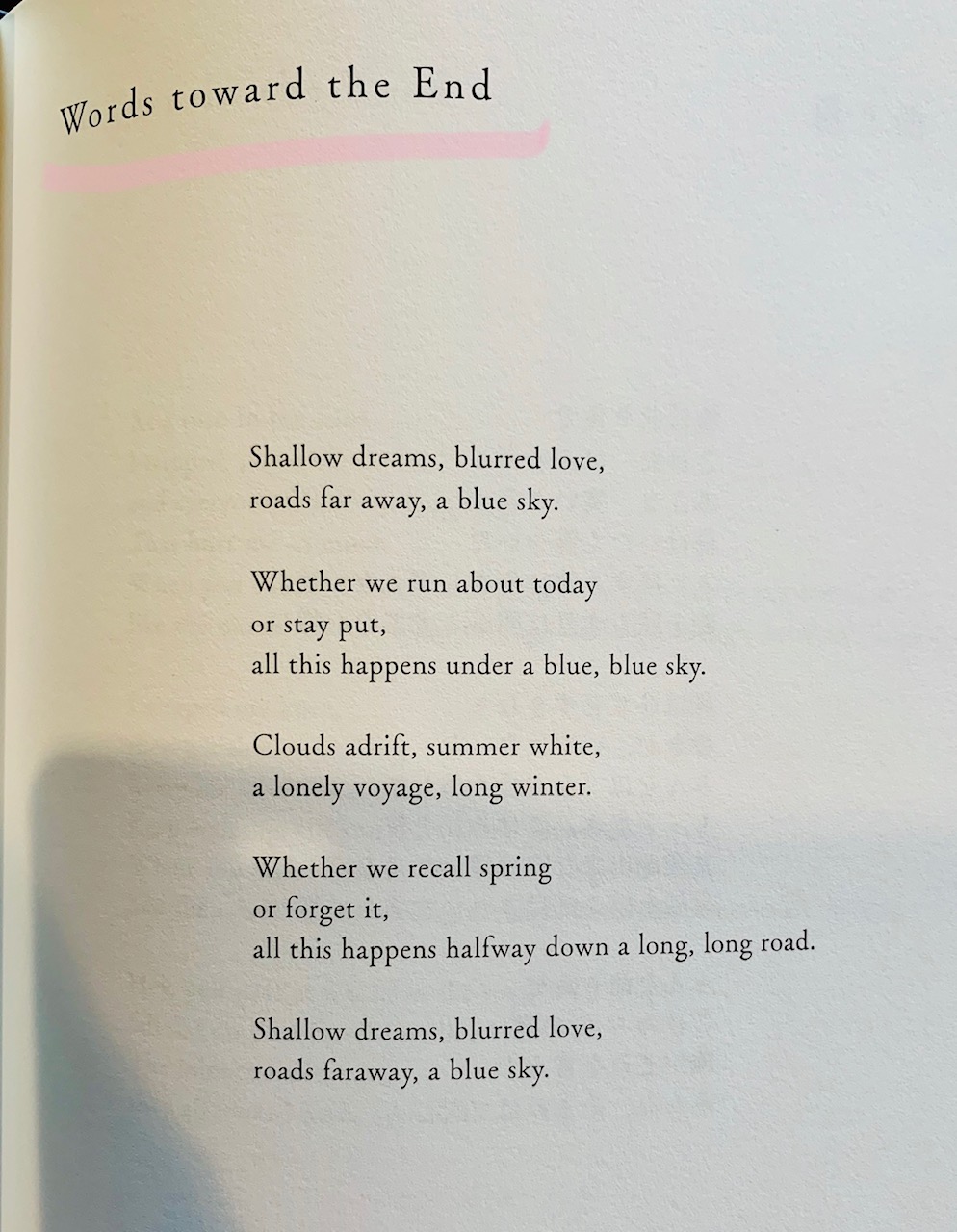 Words toward the End

Shallow dreams, blurred love,
roads far away, a blue sky.

Whether we run about today
or stay put,
all this happens under a blue, blue sky.

Clouds adrift, summer white,
a lonely voyage, long winter.

Whether we recall spring
or forget it,
all this happens halfway down a long, long road.

Shallow dreams, blurred love,
roads faraway, a blue sky.